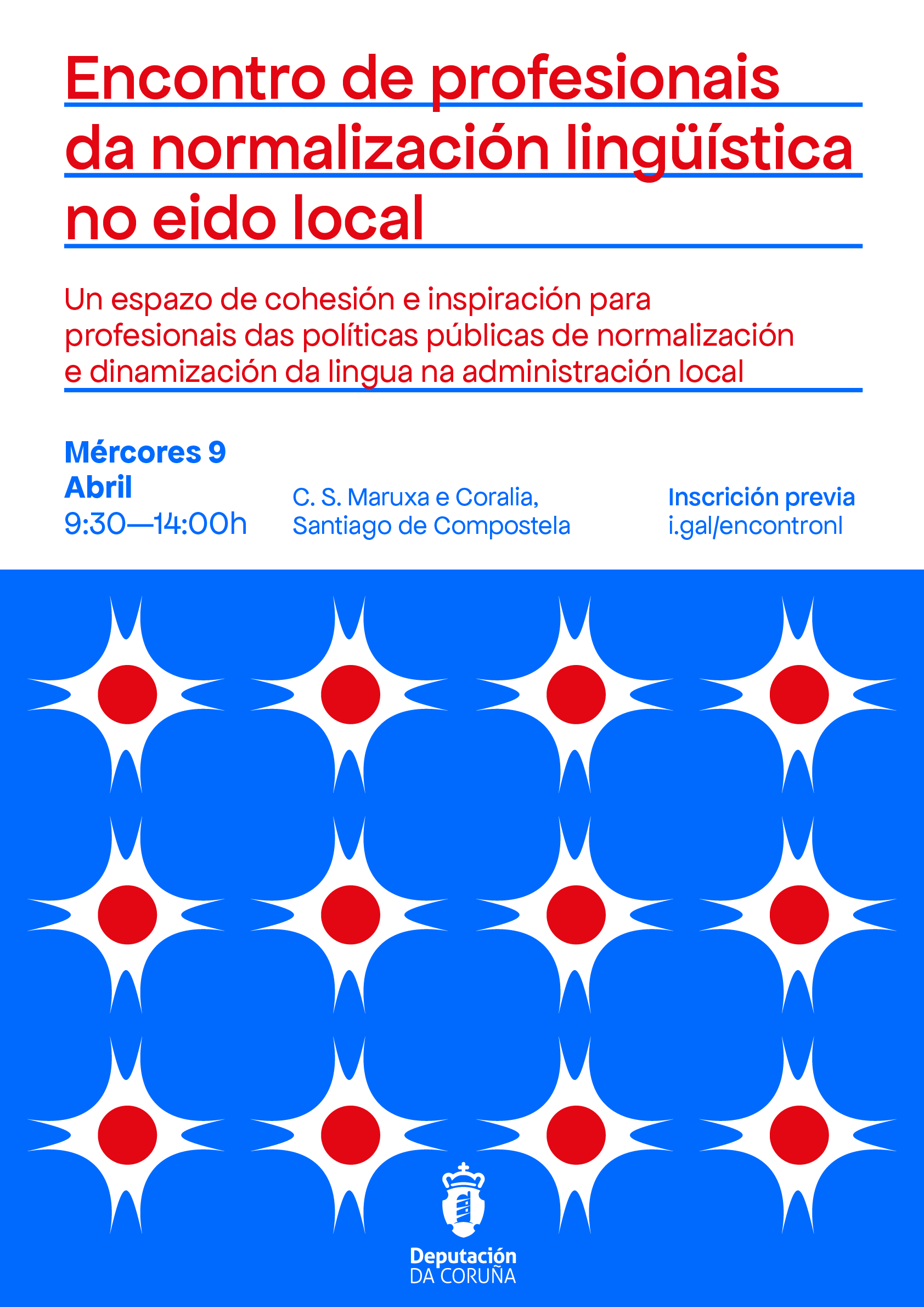 Encontro de profesionais da normalización lingüística no eido local

Un espazo de cohesión e inspiración para profesionais das políticas públicas de normalización e dinamización da lingua na administración local

Mércores 9
Abril
9:30—14:00h

C. S. Maruxa e Coralia,
Santiago de Compostela

Inscrición previa
i.gal/encontronl

Deputación
DA CORUÑA